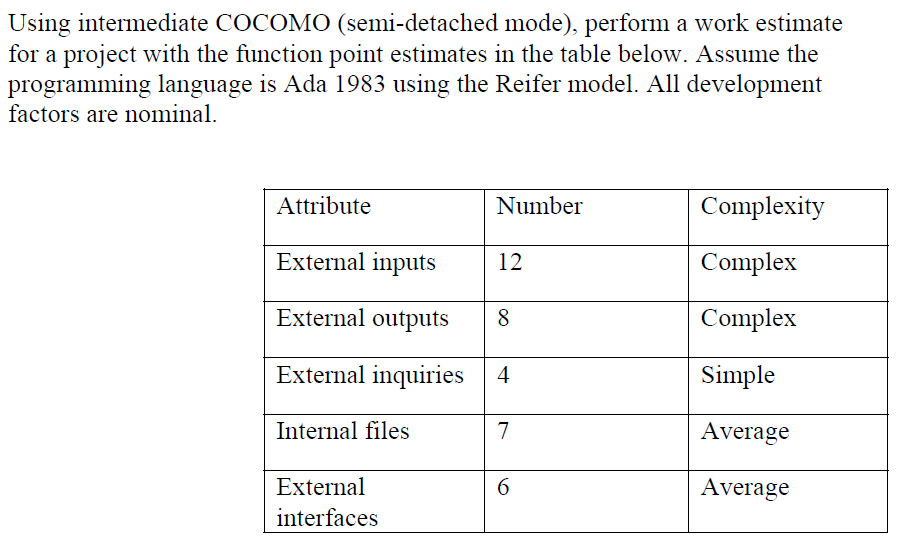 Using intermediate COCOMO (semi-detached mode), perform a work estimate for a project with the function point estimates in the table below. Assume the programming language is Ada 1983 using the Reifer model. All development factors are nominal.

| Attribute | Number | Complexity |
|---|---|---|
| External inputs | 12 | Complex |
| External outputs | 8 | Complex |
| External inquiries | 4 | Simple |
| Internal files | 7 | Average |
| External interfaces | 6 | Average |